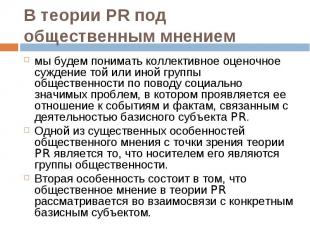 В теории PR под общественным мнением

мы будем понимать коллективное оценочное суждение той или иной группы общественности по поводу социально значимых проблем, в котором проявляется ее отношение к событиям и фактам, связанным с деятельностью базисного субъекта PR.

Одной из существенных особенностей общественного мнения с точки зрения теории PR является то, что носителем его являются группы общественности.

Вторая особенность состоит в том, что общественное мнение в теории PR рассматривается во взаимосвязи с конкретным базисным субъектом.